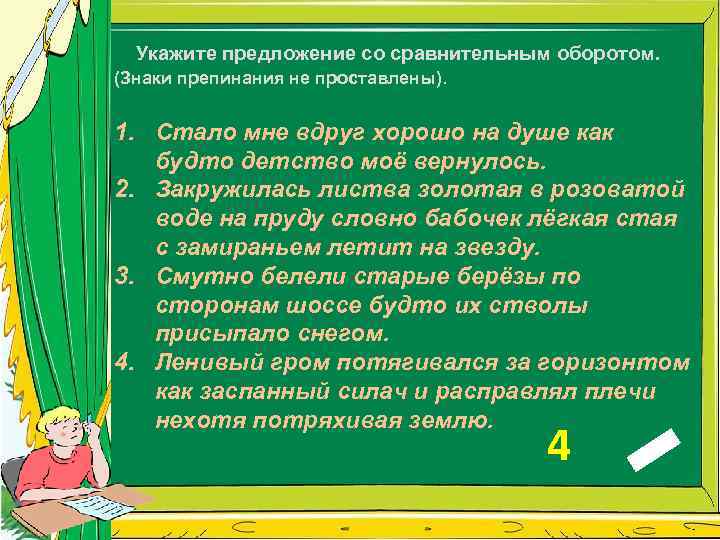 Укажите предложение со сравнительным оборотом. (Знаки препинания не проставлены).

1. Стало мне вдруг хорошо на душе как будто детство моё вернулось.
2. Закружилась листва золотая в розоватой воде на пруду словно бабочек лёгкая стая с замираньем летит на звезду.
3. Смутно белели старые берёзы по сторонам шоссе будто их стволы присыпало снегом.
4. Ленивый гром потягивался за горизонтом как заспанный силач и расправлял плечи нехотя потряхивая землю.

4